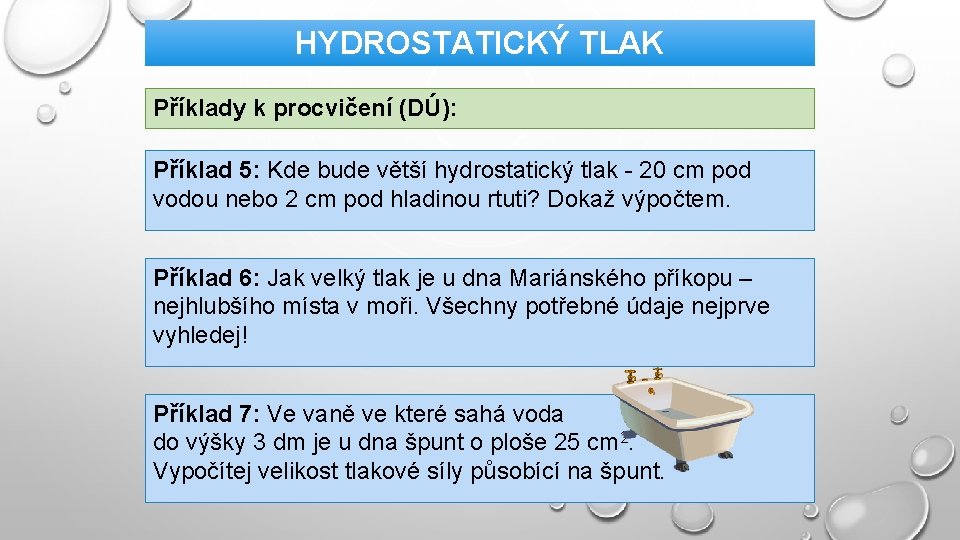 HYDROSTATICKÝ TLAK

Příklady k procvičení (DÚ):

Příklad 5: Kde bude větší hydrostatický tlak - 20 cm pod vodou nebo 2 cm pod hladinou rtuti? Dokaž výpočtem.

Příklad 6: Jak velký tlak je u dna Mariánského příkopu – nejhlubšího místa v moři. Všechny potřebné údaje nejprve vyhledej!

Příklad 7: Ve vaně ve které sahá voda do výšky 3 dm je u dna špunt o ploše 25 $cm^2$. Vypočítej velikost tlakové síly působící na špunt.